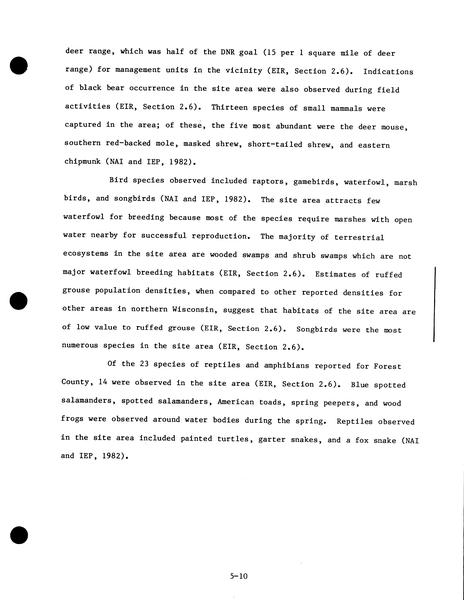 deer range, which was half of the DNR goal (15 per 1 square mile of deer range) for management units in the vicinity (EIR, Section 2.6). Indications of black bear occurrence in the site area were also observed during field activities (EIR, Section 2.6). Thirteen species of small mammals were captured in the area; of these, the five most abundant were the deer mouse, southern red-backed mole, masked shrew, short-tailed shrew, and eastern chipmunk (NAI and IEP, 1982).

Bird species observed included raptors, gamebirds, waterfowl, marsh birds, and songbirds (NAI and IEP, 1982). The site area attracts few waterfowl for breeding because most of the species require marshes with open water nearby for successful reproduction. The majority of terrestrial ecosystems in the site area are wooded swamps and shrub swamps which are not major waterfowl breeding habitats (EIR, Section 2.6). Estimates of ruffed grouse population densities, when compared to other reported densities for other areas in northern Wisconsin, suggest that habitats of the site area are of low value to ruffed grouse (EIR, Section 2.6). Songbirds were the most numerous species in the site area (EIR, Section 2.6).

Of the 23 species of reptiles and amphibians reported for Forest County, 14 were observed in the site area (EIR, Section 2.6). Blue spotted salamanders, spotted salamanders, American toads, spring peepers, and wood frogs were observed around water bodies during the spring. Reptiles observed in the site area included painted turtles, garter snakes, and a fox snake (NAI and IEP, 1982).

5-10